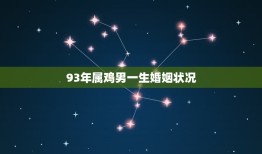 93年属鸡男一生婚姻状况